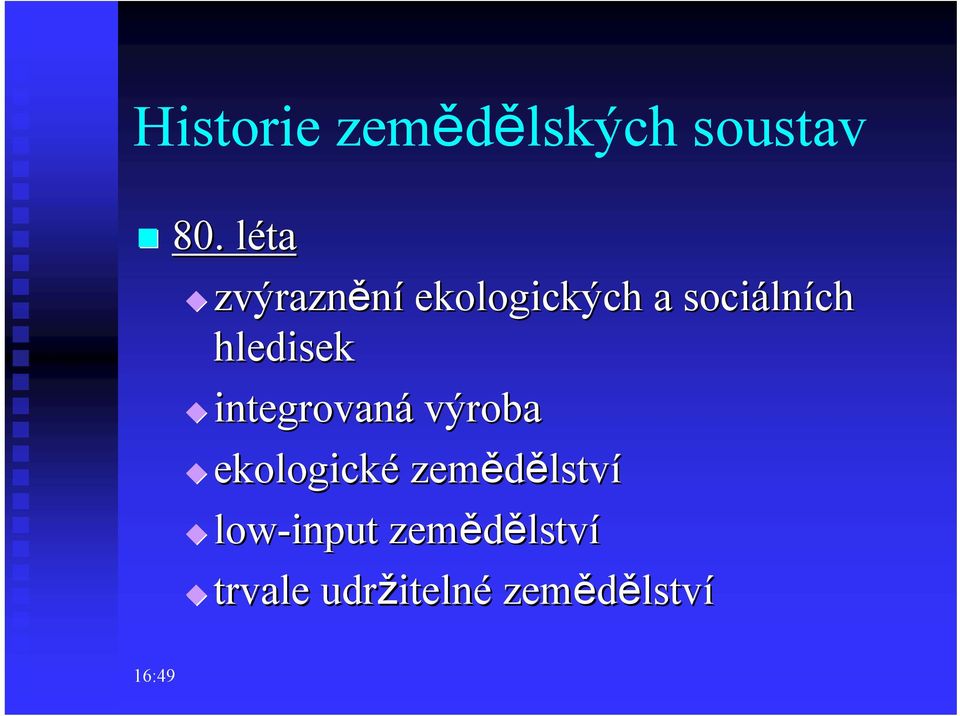 Historie zemědělských soustav

80. léta

zvýraznění ekologických a sociálních hledisek

integrovaná výroba

ekologické zemědělství

low-input zemědělství

trvale udržitelné zemědělství

16:49